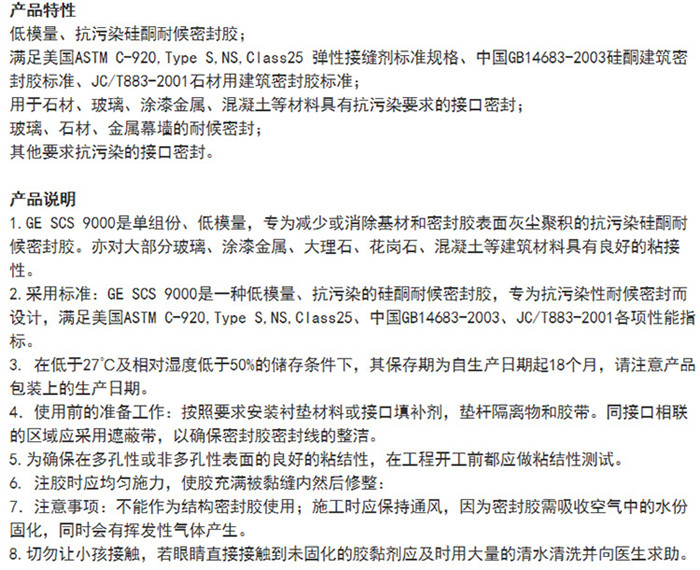 产品特性
低模量、抗污染硅酮耐候密封胶；
满足美国ASTM C-920,Type S,NS,Class25 弹性接缝剂标准规格、中国GB14683-2003硅酮建筑密封胶标准、JC/T883-2001石材用建筑密封胶标准；
用于石材、玻璃、涂漆金属、混凝土等材料具有抗污染要求的接口密封；
玻璃、石材、金属幕墙的耐候密封；
其他要求抗污染的接口密封。

产品说明
1.GE SCS 9000是单组份、低模量，专为减少或消除基材和密封胶表面灰尘聚积的抗污染硅酮耐候密封胶。亦对大部分玻璃、涂漆金属、大理石、花岗石、混凝土等建筑材料具有良好的粘接性。
2.采用标准：GE SCS 9000是一种低模量、抗污染的硅酮耐候密封胶，专为抗污染性耐候密封而设计，满足美国ASTM C-920,Type S,NS,Class25、中国GB14683-2003、JC/T883-2001各项性能指标。
3. 在低于27°C及相对湿度低于50%的储存条件下，其保存期为自生产日期起18个月，请注意产品包装上的生产日期。
4. 使用前的准备工作：按照要求安装衬垫材料或接口填补剂，垫杆隔离物和胶带。同接口相联的区域应采用遮蔽带，以确保密封胶密封线的整洁。
5.为确保在多孔性或非多孔性表面的良好的粘结性，在工程开工前都应做粘结性测试。
6. 注胶时应均匀施力，使胶充满被黏缝内然后修整：
7. 注意事项：不能作为结构密封胶使用；施工时应保持通风，因为密封胶需吸收空气中的水份固化，同时会有挥发性气体产生。
8.切勿让小孩接触，若眼睛直接接触到未固化的胶黏剂应及时用大量的清水清洗并向医生求助。